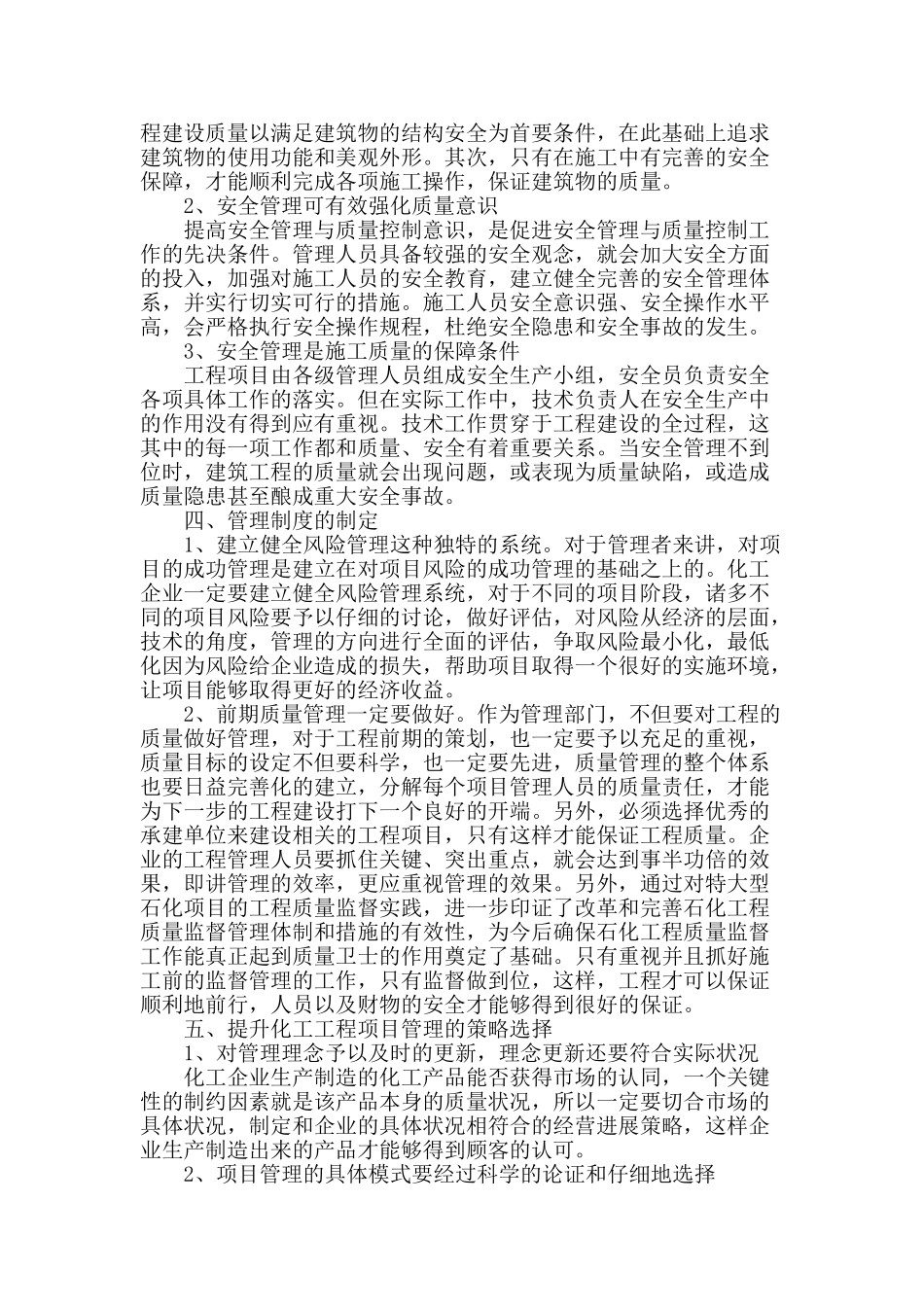 程建设质量以满足建筑物的结构安全为首要条件，在此基础上追求建筑物的使用功能和美观外形。其次，只有在施工中有完善的安全保障，才能顺利完成各项施工操作，保证建筑物的质量。

2、安全管理可有效强化质量意识

提高安全管理与质量控制意识，是促进安全管理与质量控制工作的先决条件。管理人员具备较强的安全观念，就会加大安全方面的投入，加强对施工人员的安全教育，建立健全完善的安全管理体系，并实行切实可行的措施。施工人员安全意识强、安全操作水平高，会严格执行安全操作规程，杜绝安全隐患和安全事故的发生。

3、安全管理是施工质量的保障条件

工程项目由各级管理人员组成安全生产小组，安全员负责安全各项具体工作的落实。但在实际工作中，技术负责人在安全生产中的作用没有得到应有重视。技术工作贯穿于工程建设的全过程，这其中的每一项工作都和质量、安全有着重要关系。当安全管理不到位时，建筑工程的质量就会出现问题，或表现为质量缺陷，或造成质量隐患甚至酿成重大安全事故。

四、管理制度的制定

1、建立健全风险管理这种独特的系统。对于管理者来讲，对项目的成功管理是建立在对项目风险的成功管理的基础之上的。化工企业一定要建立健全风险管理系统，对于不同的项目阶段，诸多不同的项目风险要予以仔细的讨论，做好评估，对风险从经济的层面，技术的角度，管理的方向进行全面的评估，争取风险最小化，最低化因为风险给企业造成的损失，帮助项目取得一个很好的实施环境，让项目能够取得更好的经济收益。

2、前期质量管理一定要做好。作为管理部门，不但要对工程的质量做好管理，对于工程前期的策划，也一定要予以充足的重视，质量目标的设定不但要科学，也一定要先进，质量管理的整个体系也要日益完善化的建立，分解每个项目管理人员的质量责任，才能为下一步的工程建设打下一个良好的开端。另外，必须选择优秀的承建单位来建设相关的工程项目，只有这样才能保证工程质量。企业的工程管理人员要抓住关键、突出重点，就会达到事半功倍的效果，即讲管理的效率，更应重视管理的效果。另外，通过对特大型石化项目的工程质量监督实践，进一步印证了改革和完善石化工程质量监督管理体制和措施的有效性，为今后确保石化工程质量监督工作能真正起到质量卫士的作用奠定了基础。只有重视并且抓好施工前的监督管理的工作，只有监督做到位，这样，工程才可以保证顺利地前行，人员以及财物的安全才能够得到很好的保证。

五、提升化工工程项目管理的策略选择

1、对管理理念予以及时的更新，理念更新还要符合实际状况

化工企业生产制造的化工产品能否获得市场的认同，一个关键性的制约因素就是该产品本身的质量状况，所以一定要切合市场的具体状况，制定和企业的具体状况相符合的经营进展策略，这样企业生产制造出来的产品才能够得到顾客的认可。

2、项目管理的具体模式要经过科学的论证和仔细地选择